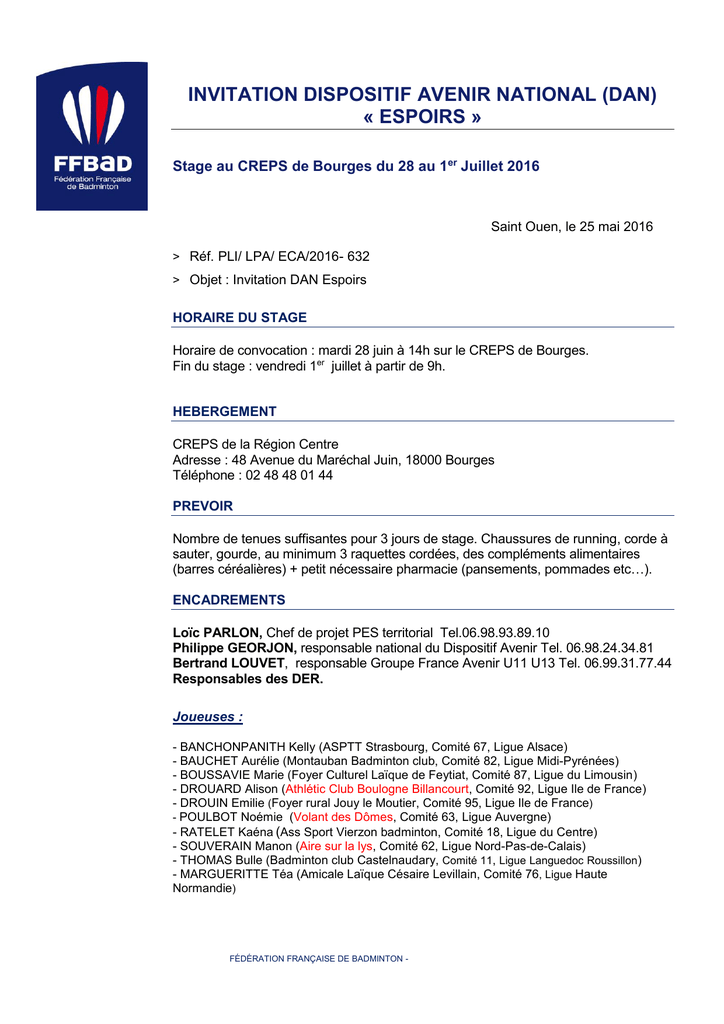 FFBaD
Fédération Française de Badminton

INVITATION DISPOSITIF AVENIR NATIONAL (DAN)
« ESPOIRS »

Stage au CREPS de Bourges du 28 au 1$^{er}$ Juillet 2016

Saint Ouen, le 25 mai 2016

> Réf. PLI/ LPA/ ECA/2016- 632

> Objet : Invitation DAN Espoirs

HORAIRE DU STAGE

Horaire de convocation : mardi 28 juin à 14h sur le CREPS de Bourges.
Fin du stage : vendredi 1$^{er}$ juillet à partir de 9h.

HEBERGEMENT

CREPS de la Région Centre
Adresse : 48 Avenue du Maréchal Juin, 18000 Bourges
Téléphone : 02 48 48 01 44

PREVOIR

Nombre de tenues suffisantes pour 3 jours de stage. Chaussures de running, corde à sauter, gourde, au minimum 3 raquettes cordées, des compléments alimentaires (barres céréalières) + petit nécessaire pharmacie (pansements, pommades etc…).

ENCADREMENTS

Loïc PARLON, Chef de projet PES territorial Tel.06.98.93.89.10
Philippe GEORJON, responsable national du Dispositif Avenir Tel. 06.98.24.34.81
Bertrand LOUVET, responsable Groupe France Avenir U11 U13 Tel. 06.99.31.77.44
Responsables des DER.

Joueuses :

- BANCHONPANITH Kelly (ASPTT Strasbourg, Comité 67, Ligue Alsace)
- BAUCHET Aurélie (Montauban Badminton club, Comité 82, Ligue Midi-Pyrénées)
- BOUSSAVIE Marie (Foyer Culturel Laïque de Feytiat, Comité 87, Ligue du Limousin)
- DROUARD Alison (Athlétic Club Boulogne Billancourt, Comité 92, Ligue Ile de France)
- DROUIN Emilie (Foyer rural Jouy le Moutier, Comité 95, Ligue Ile de France)
- POULBOT Noémie (Volant des Dômes, Comité 63, Ligue Auvergne)
- RATELET Kaéna (Ass Sport Vierzon badminton, Comité 18, Ligue du Centre)
- SOUVERAIN Manon (Aire sur la lys, Comité 62, Ligue Nord-Pas-de-Calais)
- THOMAS Bulle (Badminton club Castelnaudary, Comité 11, Ligue Languedoc Roussillon)
- MARGUERITTE Téa (Amicale Laïque Césaire Levillain, Comité 76, Ligue Haute Normandie)

FÉDÉRATION FRANÇAISE DE BADMINTON -